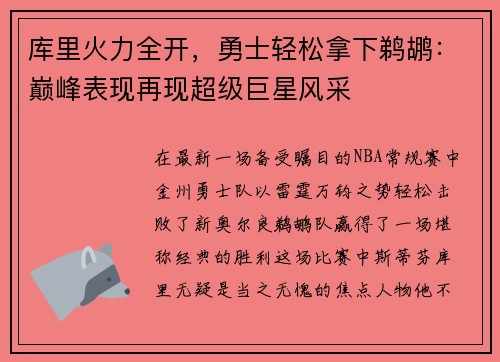 库里火力全开，勇士轻松拿下鹈鹕：巅峰表现再现超级巨星风采

在最新一场备受瞩目的NBA常规赛中金州勇士队以雷霆万钧之势轻松击败了新奥尔良鹈鹕队赢得了一场堪称经典的胜利这场比赛中斯蒂芬库里无疑是当之无愧的焦点人物他不